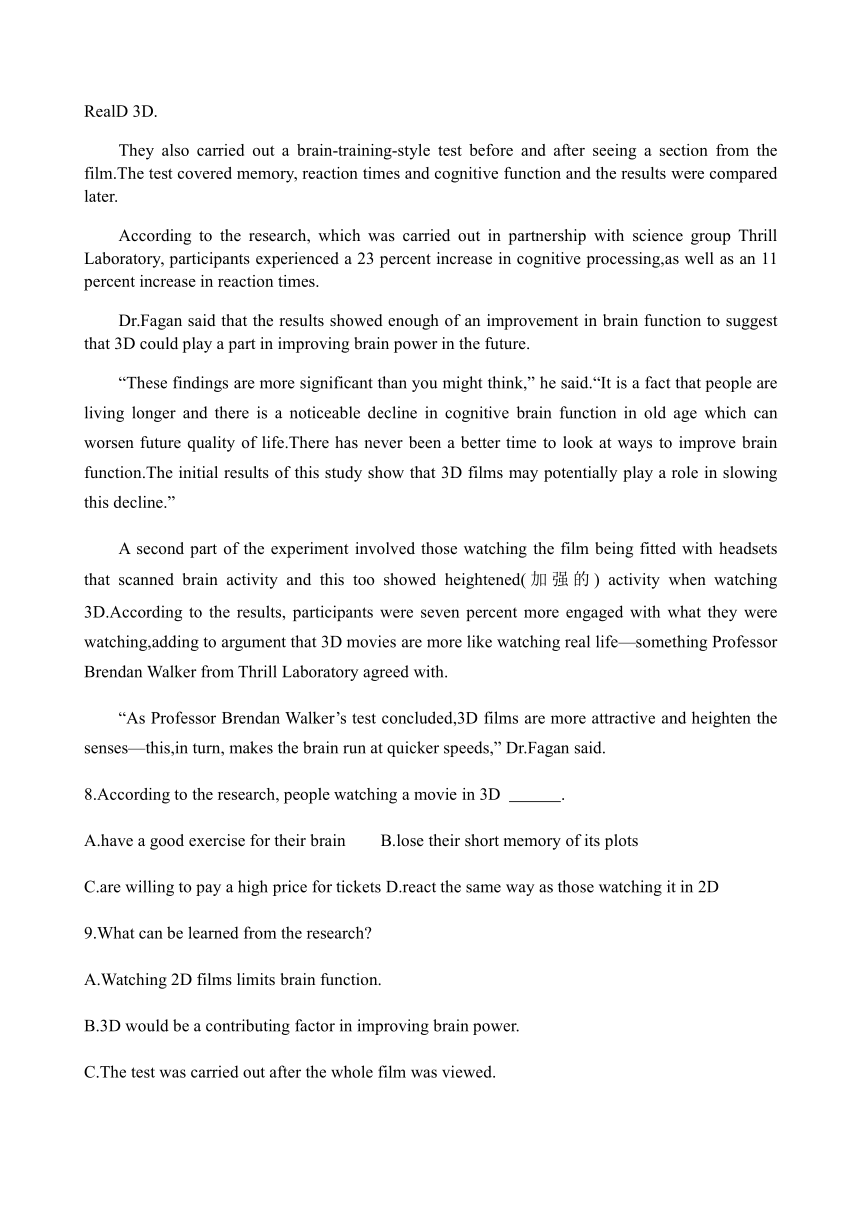 RealD 3D.

They also carried out a brain-training-style test before and after seeing a section from the film.The test covered memory, reaction times and cognitive function and the results were compared later.

According to the research, which was carried out in partnership with science group Thrill Laboratory, participants experienced a 23 percent increase in cognitive processing,as well as an 11 percent increase in reaction times.

Dr.Fagan said that the results showed enough of an improvement in brain function to suggest that 3D could play a part in improving brain power in the future.

“These findings are more significant than you might think,” he said.“It is a fact that people are living longer and there is a noticeable decline in cognitive brain function in old age which can worsen future quality of life.There has never been a better time to look at ways to improve brain function.The initial results of this study show that 3D films may potentially play a role in slowing this decline.”

A second part of the experiment involved those watching the film being fitted with headsets that scanned brain activity and this too showed heightened(加强的) activity when watching 3D.According to the results, participants were seven percent more engaged with what they were watching,adding to argument that 3D movies are more like watching real life—something Professor Brendan Walker from Thrill Laboratory agreed with.

“As Professor Brendan Walker’s test concluded,3D films are more attractive and heighten the senses—this,in turn, makes the brain run at quicker speeds,” Dr.Fagan said.

8.According to the research, people watching a movie in 3D ______.

A.have a good exercise for their brain B.lose their short memory of its plots

C.are willing to pay a high price for tickets D.react the same way as those watching it in 2D

9.What can be learned from the research?

A.Watching 2D films limits brain function.

B.3D would be a contributing factor in improving brain power.

C.The test was carried out after the whole film was viewed.